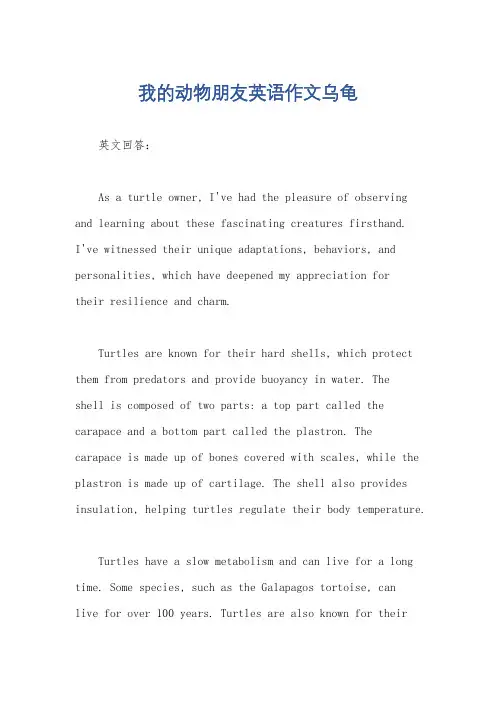 我的动物朋友英语作文乌龟

英文回答：

As a turtle owner, I've had the pleasure of observing and learning about these fascinating creatures firsthand. I've witnessed their unique adaptations, behaviors, and personalities, which have deepened my appreciation for their resilience and charm.

Turtles are known for their hard shells, which protect them from predators and provide buoyancy in water. The shell is composed of two parts: a top part called the carapace and a bottom part called the plastron. The carapace is made up of bones covered with scales, while the plastron is made up of cartilage. The shell also provides insulation, helping turtles regulate their body temperature.

Turtles have a slow metabolism and can live for a long time. Some species, such as the Galapagos tortoise, can live for over 100 years. Turtles are also known for their